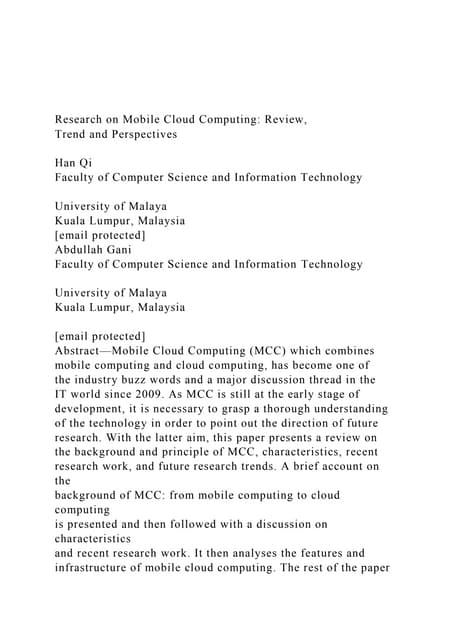 Research on Mobile Cloud Computing: Review, Trend and Perspectives

Han Qi
Faculty of Computer Science and Information Technology

University of Malaya
Kuala Lumpur, Malaysia
[email protected]
Abdullah Gani
Faculty of Computer Science and Information Technology

University of Malaya
Kuala Lumpur, Malaysia

[email protected]
Abstract—Mobile Cloud Computing (MCC) which combines mobile computing and cloud computing, has become one of the industry buzz words and a major discussion thread in the IT world since 2009. As MCC is still at the early stage of development, it is necessary to grasp a thorough understanding of the technology in order to point out the direction of future research. With the latter aim, this paper presents a review on the background and principle of MCC, characteristics, recent research work, and future research trends. A brief account on the
background of MCC: from mobile computing to cloud computing
is presented and then followed with a discussion on characteristics
and recent research work. It then analyses the features and infrastructure of mobile cloud computing. The rest of the paper